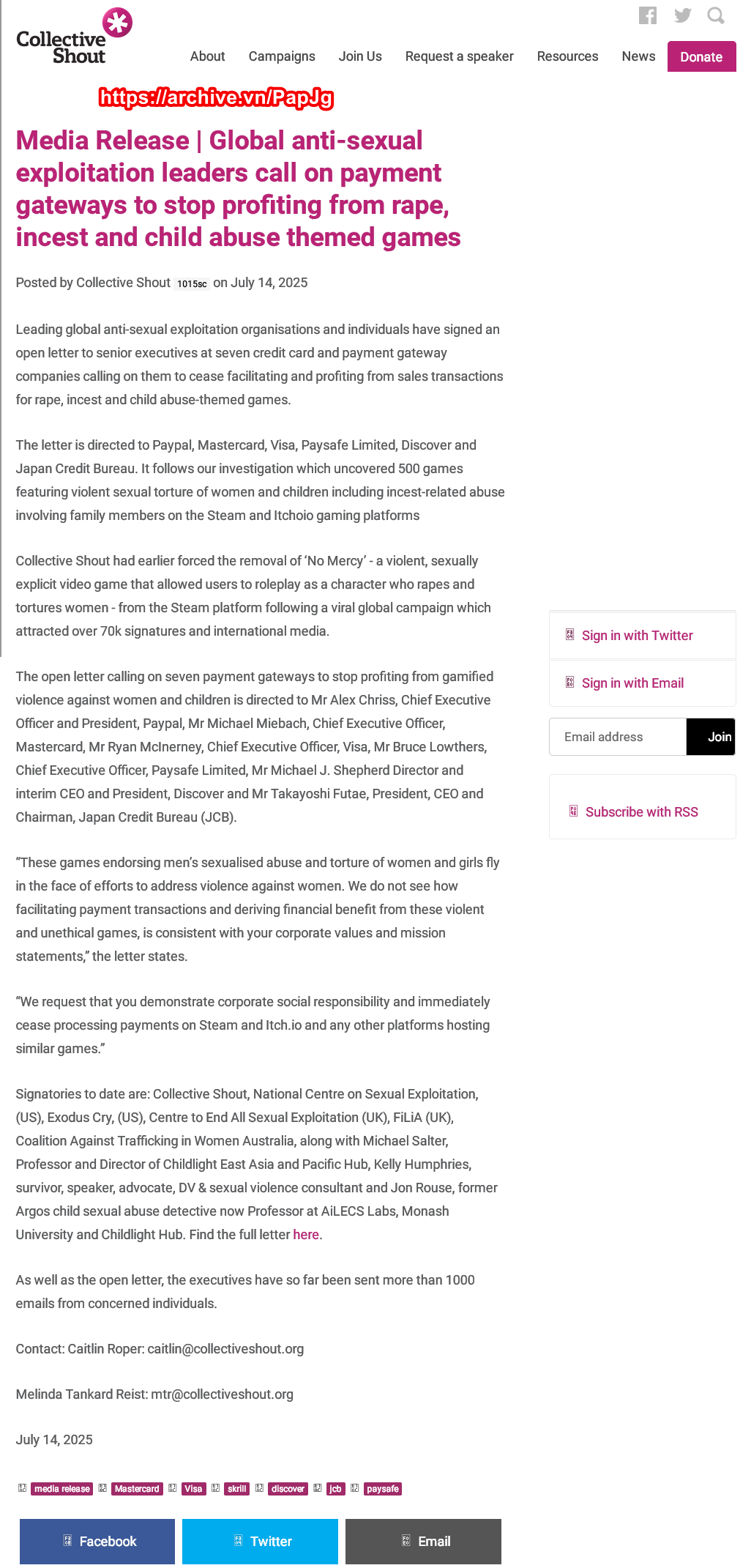 Collective Shout

About Campaigns Join Us Request a speaker Resources News Donate

https://archive.vn/PapJg

Media Release | Global anti-sexual exploitation leaders call on payment gateways to stop profiting from rape, incest and child abuse themed games

Posted by Collective Shout 1015sc on July 14, 2025

Leading global anti-sexual exploitation organisations and individuals have signed an open letter to senior executives at seven credit card and payment gateway companies calling on them to cease facilitating and profiting from sales transactions for rape, incest and child abuse-themed games.

The letter is directed to Paypal, Mastercard, Visa, Paysafe Limited, Discover and Japan Credit Bureau. It follows our investigation which uncovered 500 games featuring violent sexual torture of women and children including incest-related abuse involving family members on the Steam and Itchoio gaming platforms

Collective Shout had earlier forced the removal of 'No Mercy' - a violent, sexually explicit video game that allowed users to roleplay as a character who rapes and tortures women - from the Steam platform following a viral global campaign which attracted over 70k signatures and international media.

The open letter calling on seven payment gateways to stop profiting from gamified violence against women and children is directed to Mr Alex Chriss, Chief Executive Officer and President, Paypal, Mr Michael Miebach, Chief Executive Officer, Mastercard, Mr Ryan McInerney, Chief Executive Officer, Visa, Mr Bruce Lowthers, Chief Executive Officer, Paysafe Limited, Mr Michael J. Shepherd Director and interim CEO and President, Discover and Mr Takayoshi Futae, President, CEO and Chairman, Japan Credit Bureau (JCB).

"These games endorsing men's sexualised abuse and torture of women and girls fly in the face of efforts to address violence against women. We do not see how facilitating payment transactions and deriving financial benefit from these violent and unethical games, is consistent with your corporate values and mission statements," the letter states.

"We request that you demonstrate corporate social responsibility and immediately cease processing payments on Steam and Itch.io and any other platforms hosting similar games."

Signatories to date are: Collective Shout, National Centre on Sexual Exploitation, (US), Exodus Cry, (US), Centre to End All Sexual Exploitation (UK), FiLiA (UK), Coalition Against Trafficking in Women Australia, along with Michael Salter, Professor and Director of Childlight East Asia and Pacific Hub, Kelly Humphries, survivor, speaker, advocate, DV & sexual violence consultant and Jon Rouse, former Argos child sexual abuse detective now Professor at AiLECS Labs, Monash University and Childlight Hub. Find the full letter here.

As well as the open letter, the executives have so far been sent more than 1000 emails from concerned individuals.

Contact: Caitlin Roper: caitlin@collectiveshout.org

Melinda Tankard Reist: mtr@collectiveshout.org

July 14, 2025

media release Mastercard Visa skrill discover jcb paysafe

Facebook Twitter Email

Sign in with Twitter
Sign in with Email
Email address Join
Subscribe with RSS